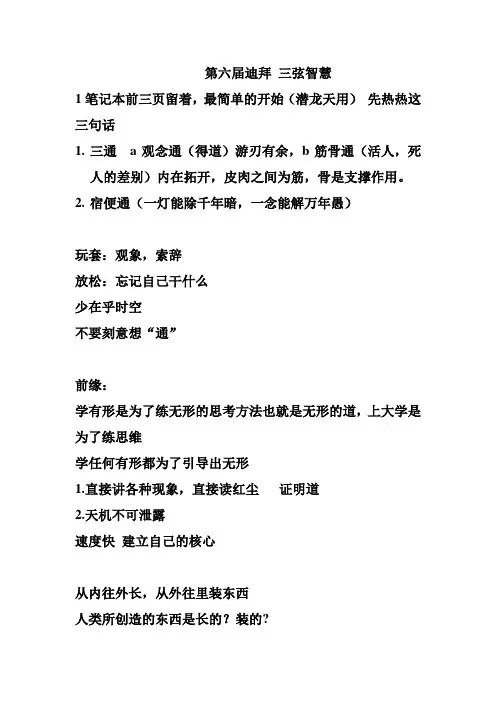 第六届迪拜 三弦智慧

1 笔记本前三页留着，最简单的开始（潜龙天用） 先热热这三句话

1. 三通 a 观念通（得道）游刃有余，b 筋骨通（活人，死人的差别）内在拓开，皮肉之间为筋，骨是支撑作用。

2. 宿便通（一灯能除千年暗，一念能解万年愚）

玩套：观象，索辞

放松：忘记自己干什么

少在乎时空

不要刻意想“通”

前缘：

学有形是为了练无形的思考方法也就是无形的道，上大学是为了练思维

学任何有形都为了引导出无形

1.直接讲各种现象，直接读红尘 证明道

2.天机不可泄露

速度快 建立自己的核心

从内往外长，从外往里装东西

人类所创造的东西是长的？装的?